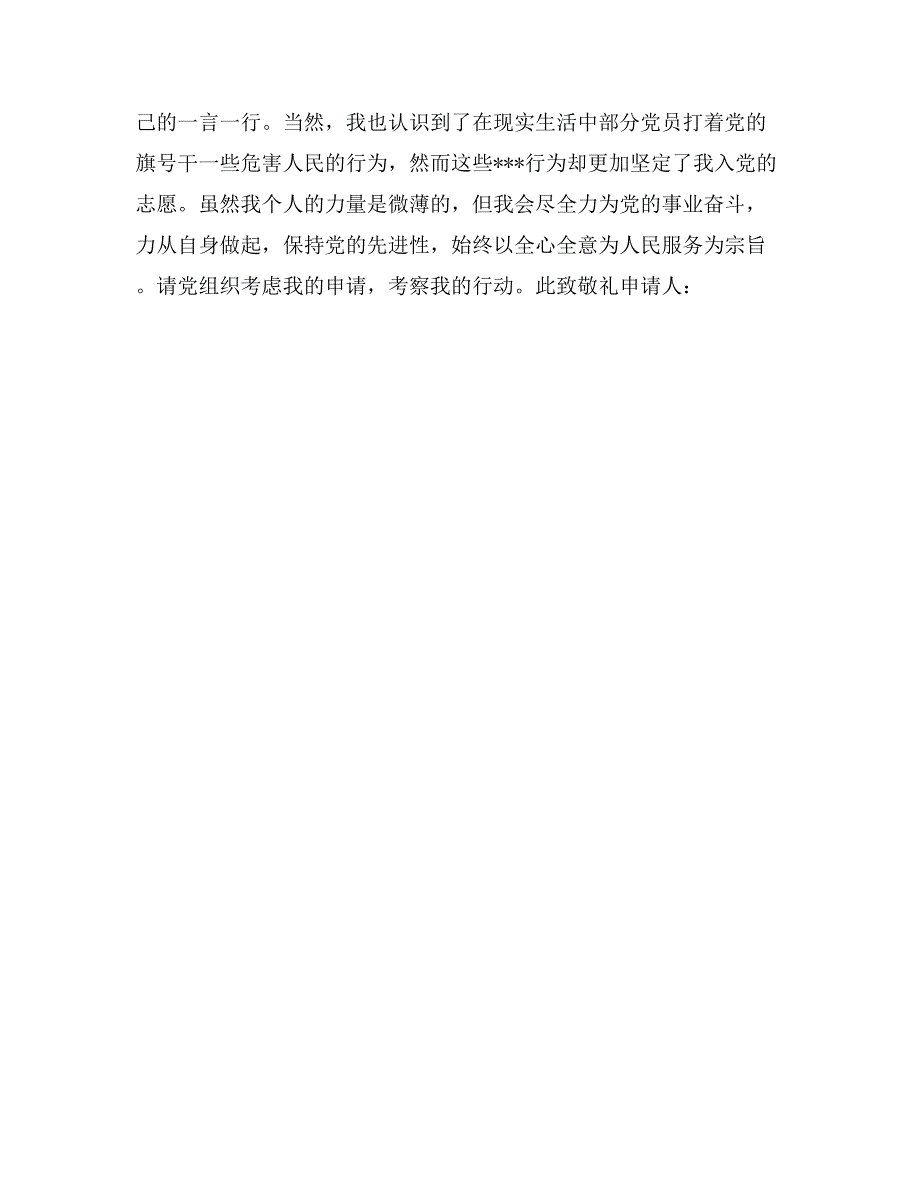 己的一言一行。当然，我也认识到了在现实生活中部分党员打着党的旗号干一些危害人民的行为，然而这些***行为却更加坚定了我入党的志愿。虽然我个人的力量是微薄的，但我会尽全力为党的事业奋斗，力从自身做起，保持党的先进性，始终以全心全意为人民服务为宗旨。请党组织考虑我的申请，考察我的行动。此致敬礼申请人：